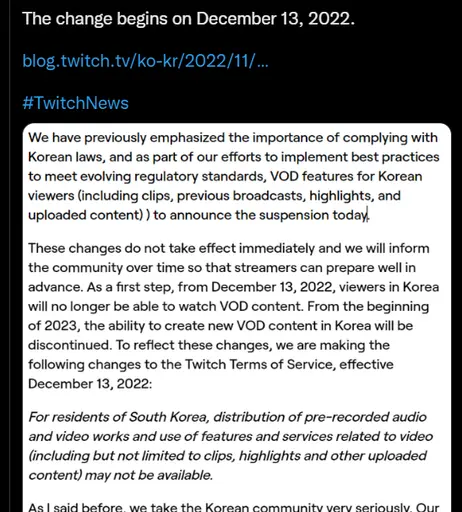 The change begins on December 13, 2022.

blog.twitch.tv/ko-kr/2022/11/...

#TwitchNews

We have previously emphasized the importance of complying with Korean laws, and as part of our efforts to implement best practices to meet evolving regulatory standards, VOD features for Korean viewers (including clips, previous broadcasts, highlights, and uploaded content) ) to announce the suspension today.

These changes do not take effect immediately and we will inform the community over time so that streamers can prepare well in advance. As a first step, from December 13, 2022, viewers in Korea will no longer be able to watch VOD content. From the beginning of 2023, the ability to create new VOD content in Korea will be discontinued. To reflect these changes, we are making the following changes to the Twitch Terms of Service, effective December 13, 2022:

For residents of South Korea, distribution of pre-recorded audio and video works and use of features and services related to video (including but not limited to clips, highlights and other uploaded content) may not be available.

As I said before, we take the Korean community very seriously. Our